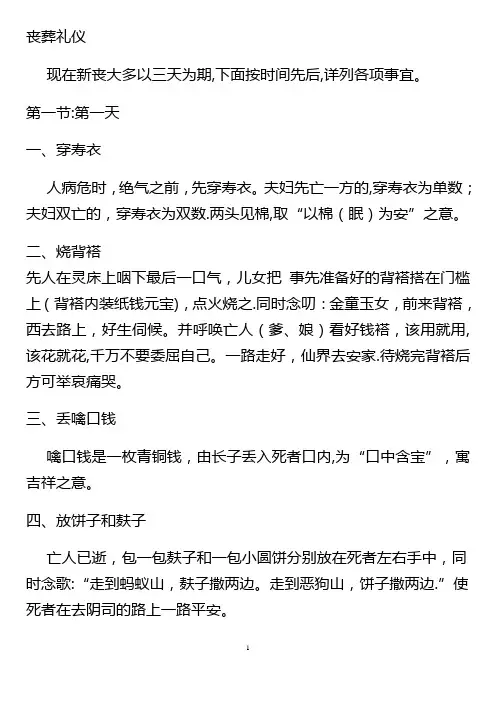 丧葬礼仪

现在新丧大多以三天为期,下面按时间先后,详列各项事宜。

第一节:第一天

一、穿寿衣

人病危时，绝气之前，先穿寿衣。夫妇先亡一方的,穿寿衣为单数；夫妇双亡的，穿寿衣为双数.两头见棉,取“以棉（眠）为安”之意。

二、烧背褡

先人在灵床上咽下最后一口气，儿女把 事先准备好的背褡搭在门槛上（背褡内装纸钱元宝)，点火烧之.同时念叨：金童玉女，前来背褡，西去路上，好生伺候。并呼唤亡人（爹、娘）看好钱褡，该用就用,该花就花,千万不要委屈自己。一路走好，仙界去安家.待烧完背褡后方可举哀痛哭。

三、丢噙口钱

噙口钱是一枚青铜钱，由长子丢入死者口内,为“口中含宝”，寓吉祥之意。

四、放饼子和麸子

亡人已逝，包一包麸子和一包小圆饼分别放在死者左右手中，同时念歌:“走到蚂蚁山，麸子撒两边。走到恶狗山，饼子撒两边.”使死者在去阴司的路上一路平安。

1